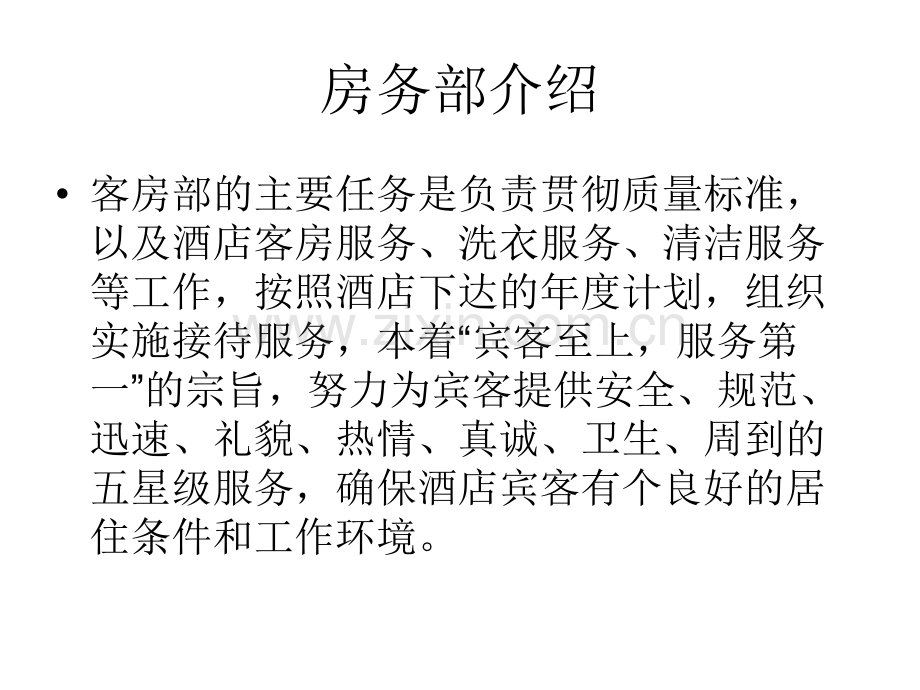 房务部介绍

• 客房部的主要任务是负责贯彻质量标准，以及酒店客房服务、洗衣服务、清洁服务等工作，按照酒店下达的年度计划，组织实施接待服务，本着“宾客至上，服务第一”的宗旨，努力为宾客提供安全、规范、迅速、礼貌、热情、真诚、卫生、周到的五星级服务，确保酒店宾客有个良好的居住条件和工作环境。

www.zixin.com.cn